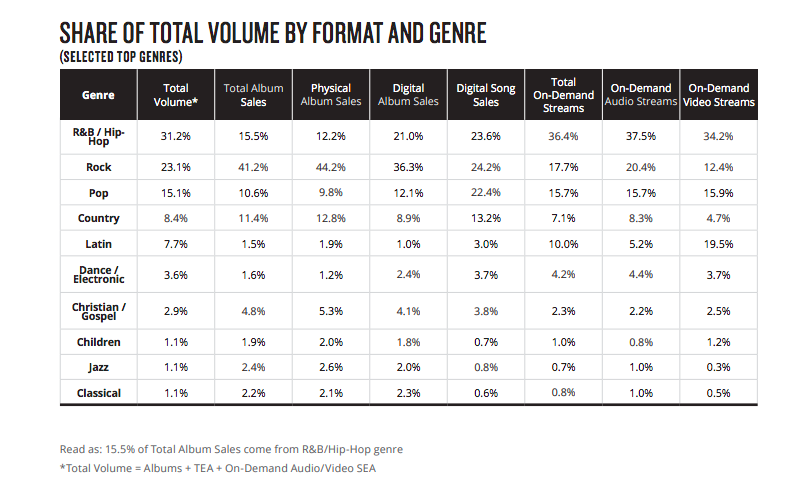 SHARE OF TOTAL VOLUME BY FORMAT AND GENRE
(SELECTED TOP GENRES)

| Genre | Total Volume* | Total Album Sales | Physical Album Sales | Digital Album Sales | Digital Song Sales | Total On-Demand Streams | On-Demand Audio Streams | On-Demand Video Streams |
|---|---|---|---|---|---|---|---|---|
| R&B / Hip-Hop | 31.2% | 15.5% | 12.2% | 21.0% | 23.6% | 36.4% | 37.5% | 34.2% |
| Rock | 23.1% | 41.2% | 44.2% | 36.3% | 24.2% | 17.7% | 20.4% | 12.4% |
| Pop | 15.1% | 10.6% | 9.8% | 12.1% | 22.4% | 15.7% | 15.7% | 15.9% |
| Country | 8.4% | 11.4% | 12.8% | 8.9% | 13.2% | 7.1% | 8.3% | 4.7% |
| Latin | 7.7% | 1.5% | 1.9% | 1.0% | 3.0% | 10.0% | 5.2% | 19.5% |
| Dance / Electronic | 3.6% | 1.6% | 1.2% | 2.4% | 3.7% | 4.2% | 4.4% | 3.7% |
| Christian / Gospel | 2.9% | 4.8% | 5.3% | 4.1% | 3.8% | 2.3% | 2.2% | 2.5% |
| Children | 1.1% | 1.9% | 2.0% | 1.8% | 0.7% | 1.0% | 0.8% | 1.2% |
| Jazz | 1.1% | 2.4% | 2.6% | 2.0% | 0.8% | 0.7% | 1.0% | 0.3% |
| Classical | 1.1% | 2.2% | 2.1% | 2.3% | 0.6% | 0.8% | 1.0% | 0.5% |

Read as: 15.5% of Total Album Sales come from R&B/Hip-Hop genre
*Total Volume = Albums + TEA + On-Demand Audio/Video SEA